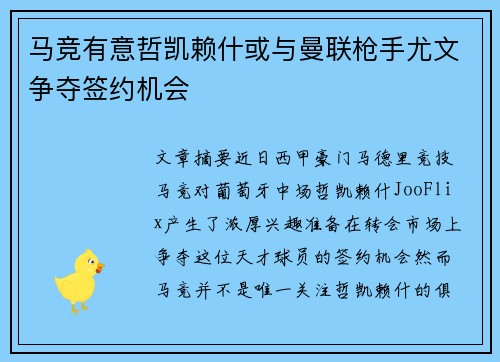 马竞有意哲凯赖什或与曼联枪手尤文争夺签约机会

文章摘要近日西甲豪门马德里竞技马竞对葡萄牙中场哲凯赖什JooFlix产生了浓厚兴趣准备在转会市场上争夺这位天才球员的签约机会然而马竞并不是唯一关注哲凯赖什的俱